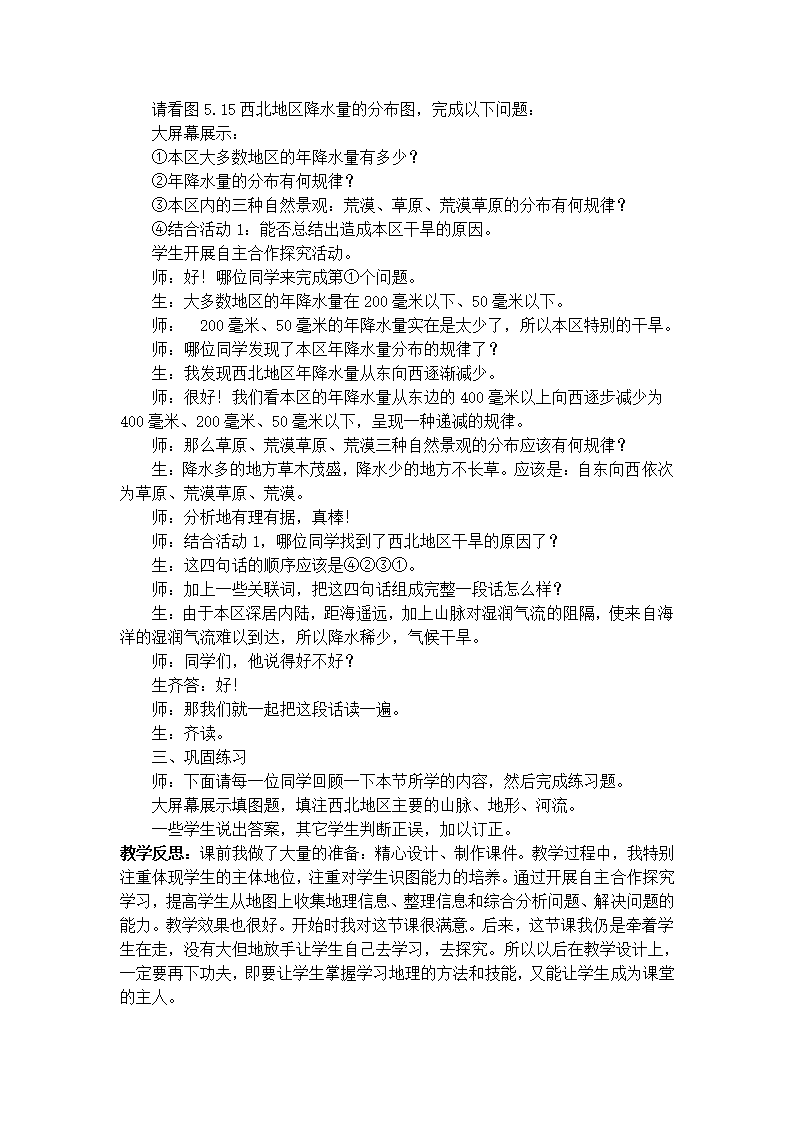 请看图 5.15 西北地区降水量的分布图，完成以下问题：

大屏幕展示：

①本区大多数地区的年降水量有多少？

②年降水量的分布有何规律？

③本区内的三种自然景观：荒漠、草原、荒漠草原的分布有何规律？

④结合活动 1：能否总结出造成本区干旱的原因。

学生开展自主合作探究活动。

师：好！哪位同学来完成第①个问题。

生：大多数地区的年降水量在 200 毫米以下、50 毫米以下。

师：  200 毫米、50 毫米的年降水量实在是太少了，所以本区特别的干旱。

师：哪位同学发现了本区年降水量分布的规律了？

生：我发现西北地区年降水量从东向西逐渐减少。

师：很好！我们看本区的年降水量从东边的 400 毫米以上向西逐步减少为 400 毫米、200 毫米、50 毫米以下，呈现一种递减的规律。

师：那么草原、荒漠草原、荒漠三种自然景观的分布应该有何规律？

生：降水多的地方草木茂盛，降水少的地方不长草。应该是：自东向西依次为草原、荒漠草原、荒漠。

师：分析地有理有据，真棒!

师：结合活动 1，哪位同学找到了西北地区干旱的原因了？

生：这四句话的顺序应该是④②③①。

师：加上一些关联词，把这四句话组成完整一段话怎么样？

生：由于本区深居内陆，距海遥远，加上山脉对湿润气流的阻隔，使来自海洋的湿润气流难以到达，所以降水稀少，气候干旱。

师：同学们，他说得好不好？

生齐答：好!

师：那我们就一起把这段话读一遍。

生：齐读。

三、巩固练习

师：下面请每一位同学回顾一下本节所学的内容，然后完成练习题。

大屏幕展示填图题，填注西北地区主要的山脉、地形、河流。

一些学生说出答案，其它学生判断正误，加以订正。

教学反思：课前我做了大量的准备：精心设计、制作课件。教学过程中，我特别注重体现学生的主体地位，注重对学生识图能力的培养。通过开展自主合作探究学习，提高学生从地图上收集地理信息、整理信息和综合分析问题、解决问题的能力。教学效果也很好。开始时我对这节课很满意。后来，这节课我仍是牵着学生在走，没有大但地放手让学生自己去学习，去探究。所以以后在教学设计上，一定要再下功夫，即要让学生掌握学习地理的方法和技能，又能让学生成为课堂的主人。